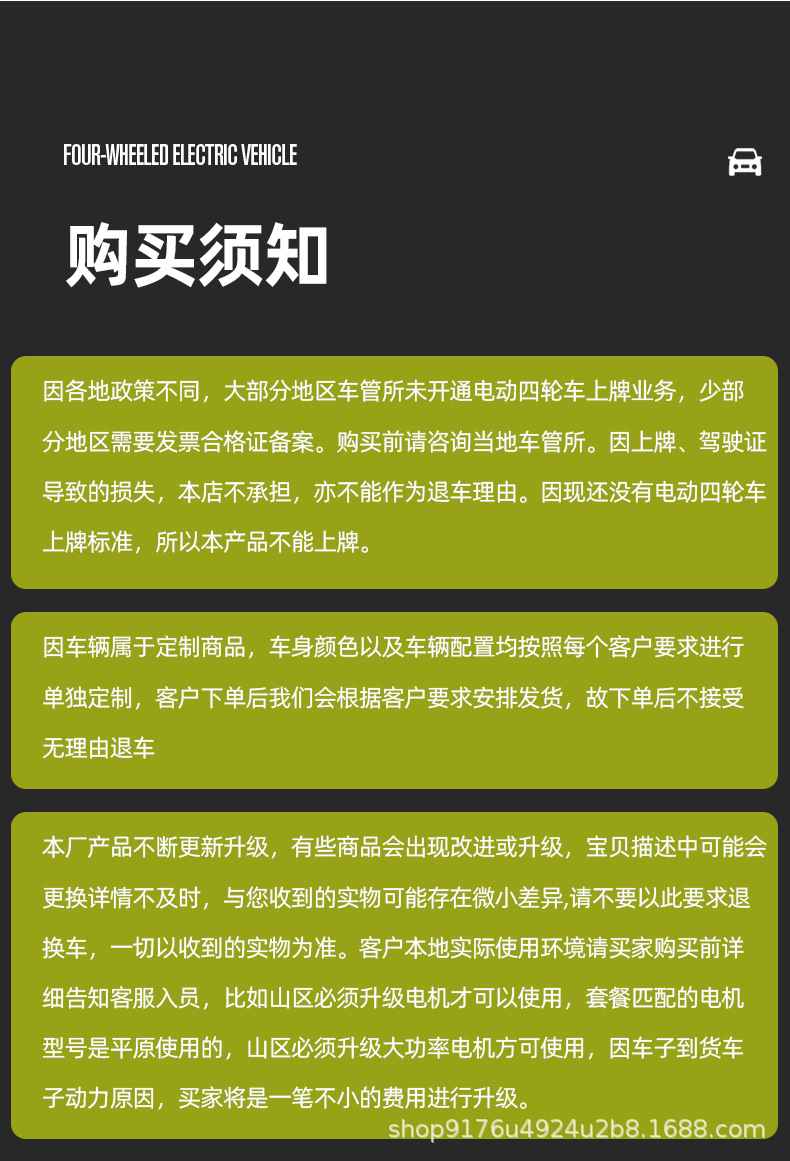 FOUR-WHEELED ELECTRIC VEHICLE

购买须知

因各地政策不同，大部分地区车管所未开通电动四轮车上牌业务，少部分地区需要发票合格证备案。购买前请咨询当地车管所。因上牌、驾驶证导致的损失，本店不承担，亦不能作为退车理由。因现还没有电动四轮车上牌标准，所以本产品不能上牌。

因车辆属于定制商品，车身颜色以及车辆配置均按照每个客户要求进行单独定制，客户下单后我们会根据客户要求安排发货，故下单后不接受无理由退车

本厂产品不断更新升级，有些商品会出现改进或升级，宝贝描述中可能会更换详情不及时，与您收到的实物可能存在微小差异,请不要以此要求退换车，一切以收到的实物为准。客户本地实际使用环境请买家购买前详细告知客服入员，比如山区必须升级电机才可以使用，套餐匹配的电机型号是平原使用的，山区必须升级大功率电机方可使用，因车子到货车子动力原因，买家将是一笔不小的费用进行升级。

shop9176u4924u2b8.1688.com